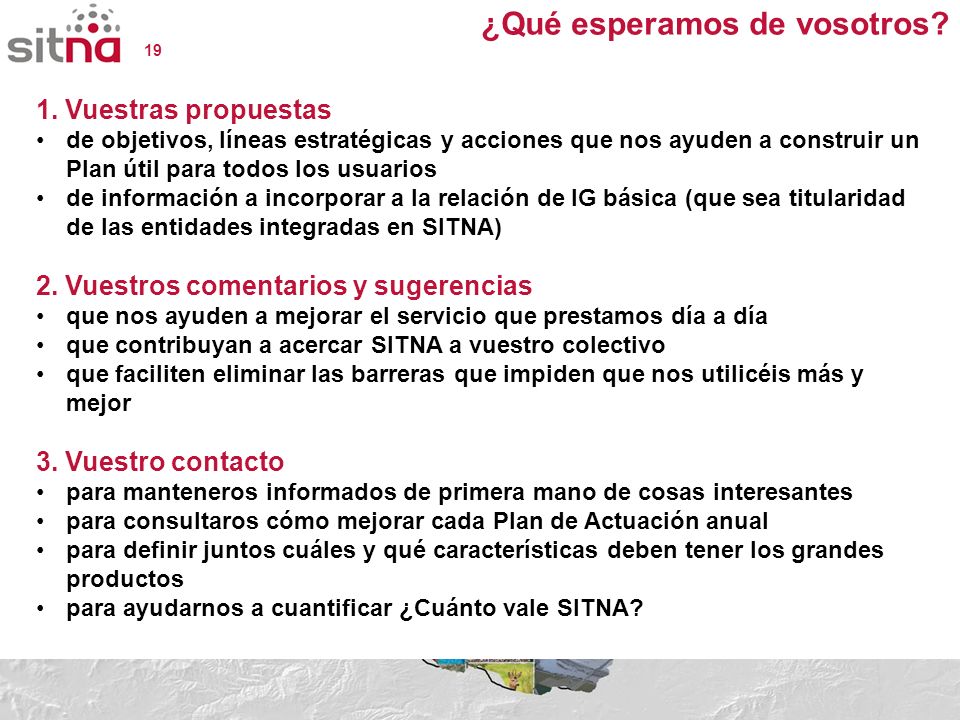 sitna 19

¿Qué esperamos de vosotros?

1. Vuestras propuestas
• de objetivos, líneas estratégicas y acciones que nos ayuden a construir un Plan útil para todos los usuarios
• de información a incorporar a la relación de IG básica (que sea titularidad de las entidades integradas en SITNA)

2. Vuestros comentarios y sugerencias
• que nos ayuden a mejorar el servicio que prestamos día a día
• que contribuyan a acercar SITNA a vuestro colectivo
• que faciliten eliminar las barreras que impiden que nos utilicéis más y mejor

3. Vuestro contacto
• para manteneros informados de primera mano de cosas interesantes
• para consultaros cómo mejorar cada Plan de Actuación anual
• para definir juntos cuáles y qué características deben tener los grandes productos
• para ayudarnos a cuantificar ¿Cuánto vale SITNA?